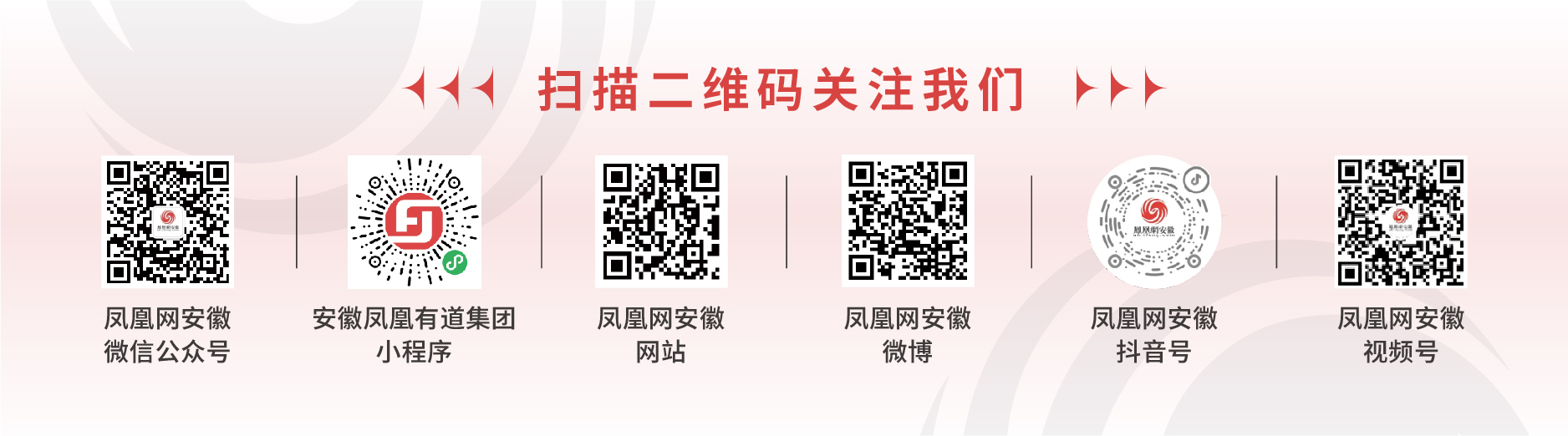 扫描二维码关注我们

凤凰网安徽
微信公众号

安徽凤凰有道集团
小程序

凤凰网安徽
网站

凤凰网安徽
微博

凤凰网安徽
抖音号

凤凰网安徽
视频号